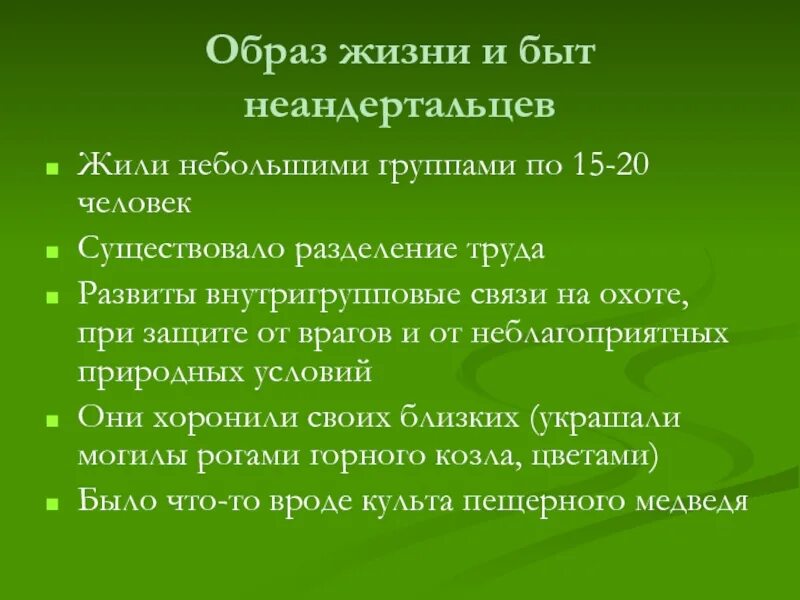 Образ жизни и быт неандертальцев

- Жили небольшими группами по 15-20 человек
- Существовало разделение труда
- Развиты внутригрупповые связи на охоте, при защите от врагов и от неблагоприятных природных условий
- Они хоронили своих близких (украшали могилы рогами горного козла, цветами)
- Было что-то вроде культа пещерного медведя